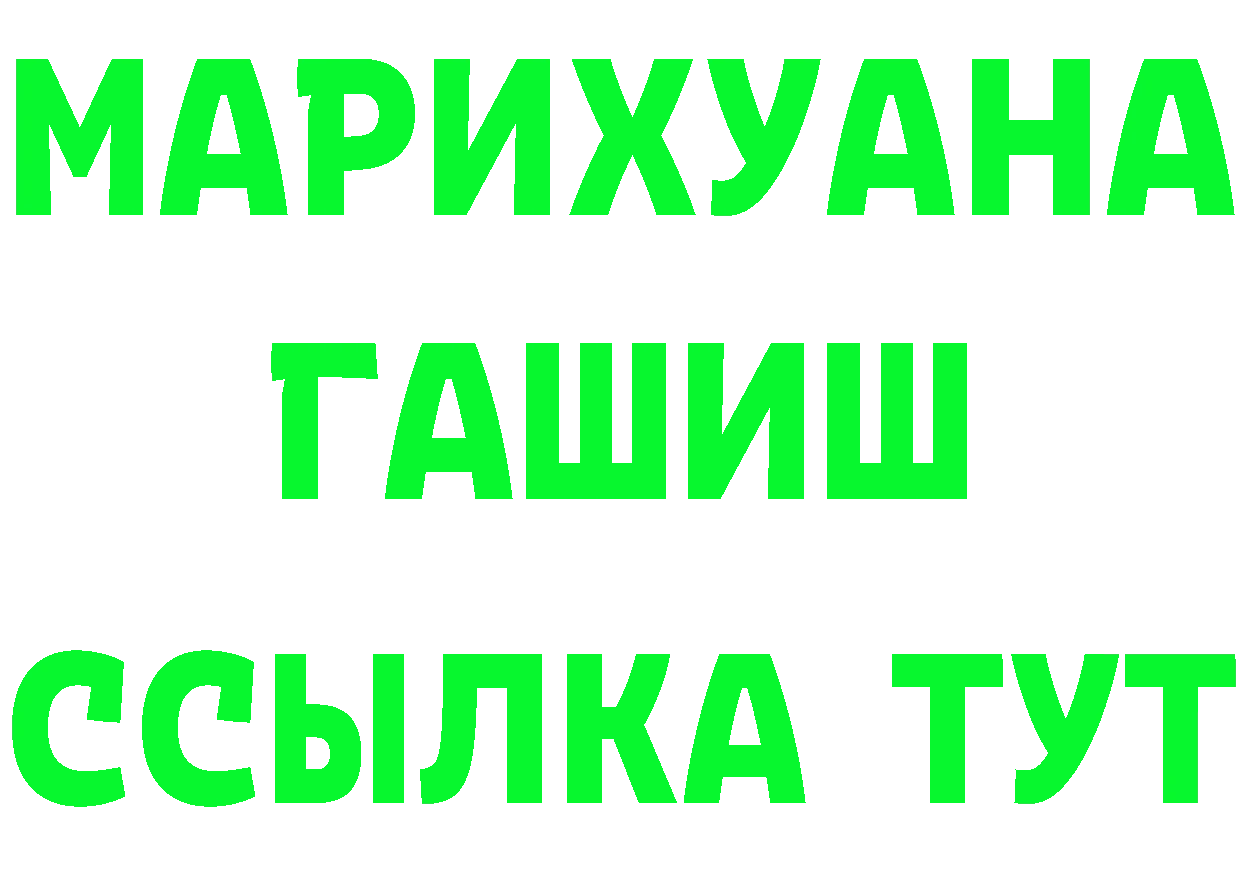 МАРИХУАНА
ГАШИШ
ССЫЛКА ТУТ